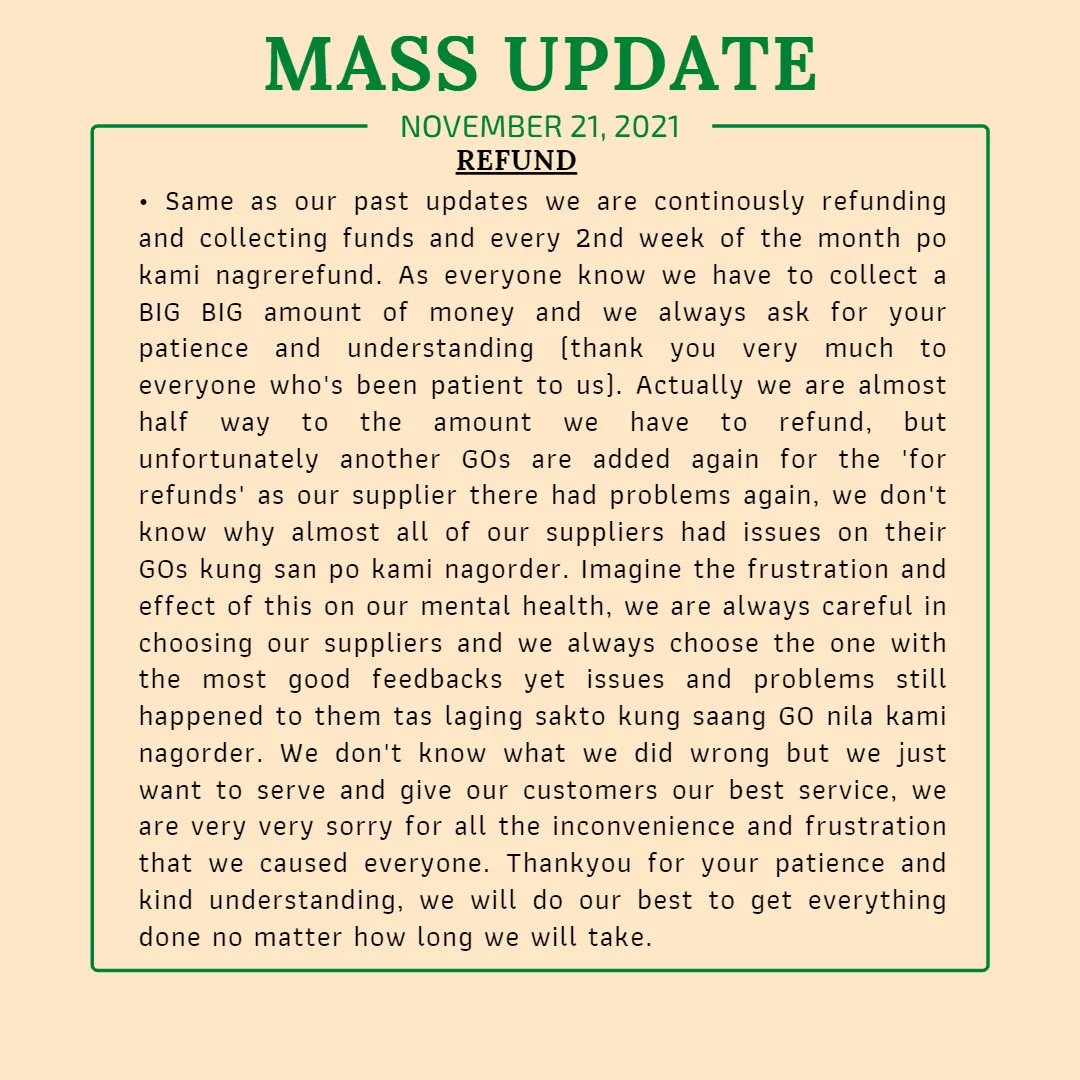 MASS UPDATE

NOVEMBER 21, 2021

REFUND

• Same as our past updates we are continously refunding and collecting funds and every 2nd week of the month po kami nagrerefund. As everyone know we have to collect a BIG BIG amount of money and we always ask for your patience and understanding (thank you very much to everyone who's been patient to us). Actually we are almost half way to the amount we have to refund, but unfortunately another GOs are added again for the 'for refunds' as our supplier there had problems again, we don't know why almost all of our suppliers had issues on their GOs kung san po kami nagorder. Imagine the frustration and effect of this on our mental health, we are always careful in choosing our suppliers and we always choose the one with the most good feedbacks yet issues and problems still happened to them tas laging sakto kung saang GO nila kami nagorder. We don't know what we did wrong but we just want to serve and give our customers our best service, we are very very sorry for all the inconvenience and frustration that we caused everyone. Thankyou for your patience and kind understanding, we will do our best to get everything done no matter how long we will take.